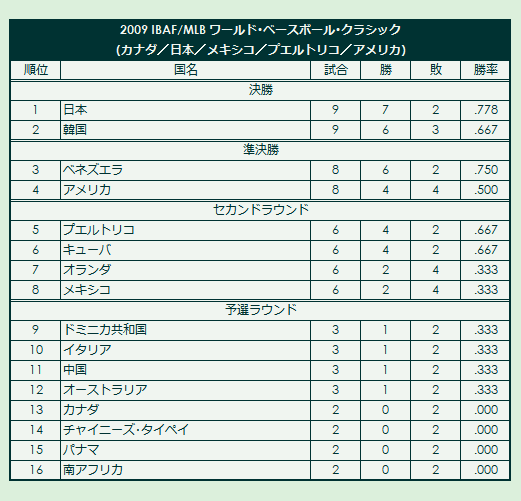 2009 IBAF/MLB ワールド・ベースボール・クラシック
(カナダ／日本／メキシコ／プエルトリコ／アメリカ)

| 順位 | 国名 | 試合 | 勝 | 敗 | 勝率 |
|---|---|---|---|---|---|
| 決勝 | | | | | |
| 1 | 日本 | 9 | 7 | 2 | .778 |
| 2 | 韓国 | 9 | 6 | 3 | .667 |
| 準決勝 | | | | | |
| 3 | ベネズエラ | 8 | 6 | 2 | .750 |
| 4 | アメリカ | 8 | 4 | 4 | .500 |
| セカンドラウンド | | | | | |
| 5 | プエルトリコ | 6 | 4 | 2 | .667 |
| 6 | キューバ | 6 | 4 | 2 | .667 |
| 7 | オランダ | 6 | 2 | 4 | .333 |
| 8 | メキシコ | 6 | 2 | 4 | .333 |
| 予選ラウンド | | | | | |
| 9 | ドミニカ共和国 | 3 | 1 | 2 | .333 |
| 10 | イタリア | 3 | 1 | 2 | .333 |
| 11 | 中国 | 3 | 1 | 2 | .333 |
| 12 | オーストラリア | 3 | 1 | 2 | .333 |
| 13 | カナダ | 2 | 0 | 2 | .000 |
| 14 | チャイニーズ・タイペイ | 2 | 0 | 2 | .000 |
| 15 | パナマ | 2 | 0 | 2 | .000 |
| 16 | 南アフリカ | 2 | 0 | 2 | .000 |